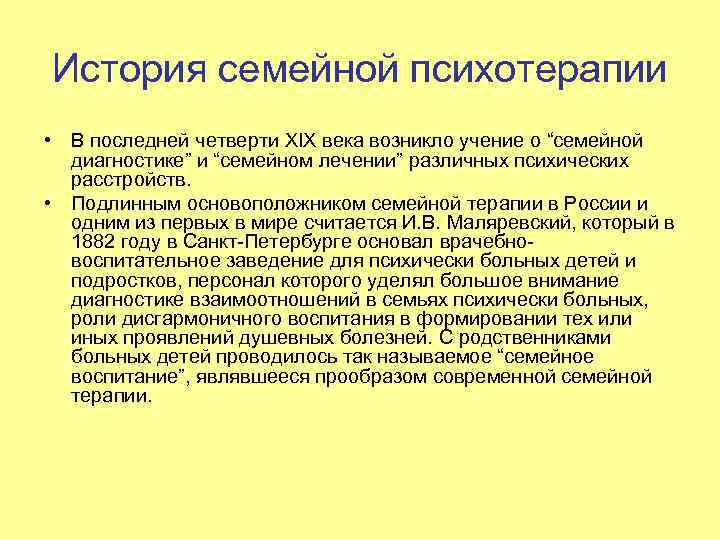 История семейной психотерапии

• В последней четверти XIX века возникло учение о “семейной диагностике” и “семейном лечении” различных психических расстройств.
• Подлинным основоположником семейной терапии в России и одним из первых в мире считается И.В. Маляревский, который в 1882 году в Санкт-Петербурге основал врачебно-воспитательное заведение для психически больных детей и подростков, персонал которого уделял большое внимание диагностике взаимоотношений в семьях психически больных, роли дисгармоничного воспитания в формировании тех или иных проявлений душевных болезней. С родственниками больных детей проводилось так называемое “семейное воспитание”, являвшееся прообразом современной семейной терапии.